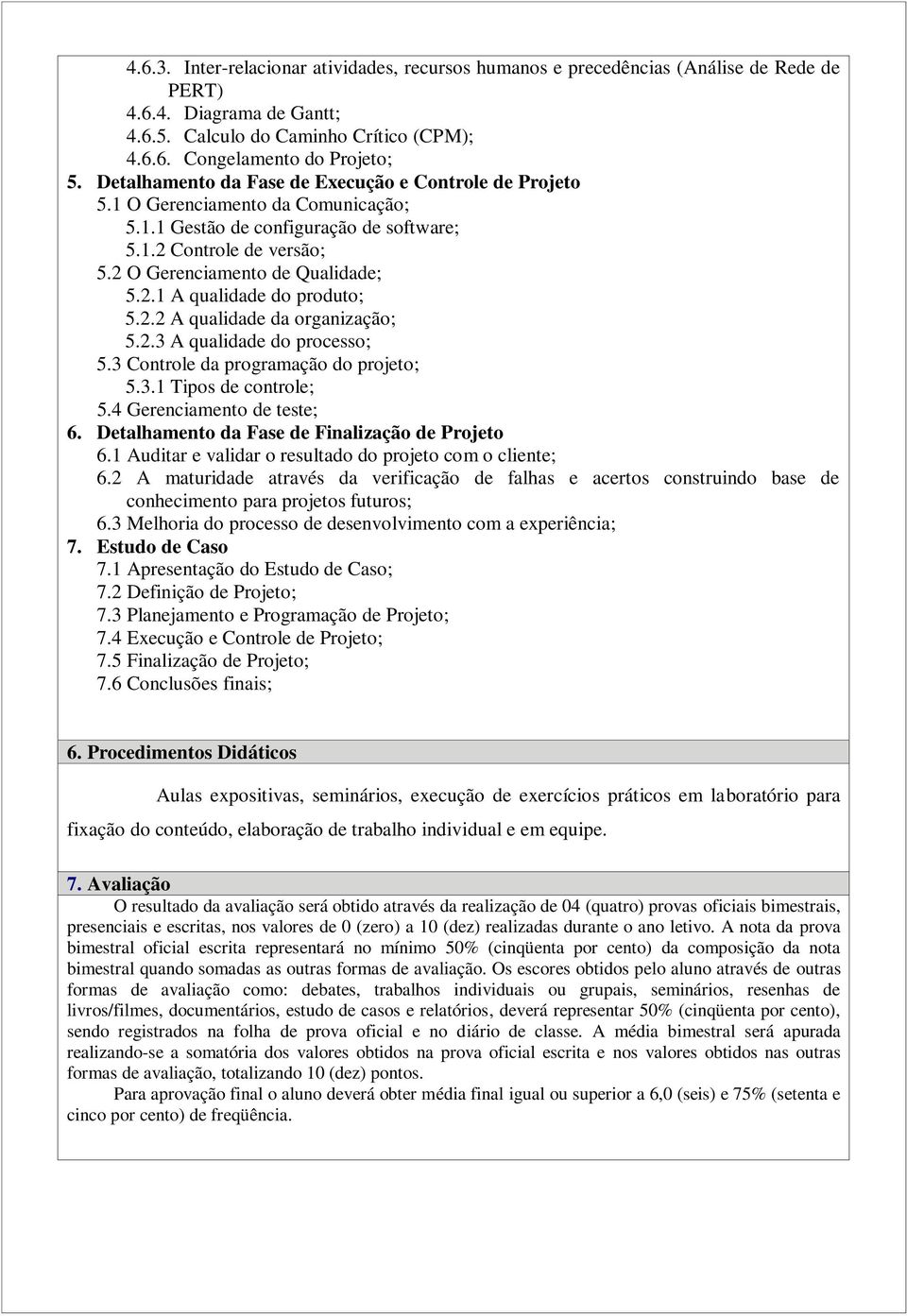 4.6.3. Inter-relacionar atividades, recursos humanos e precedências (Análise de Rede de PERT)
4.6.4. Diagrama de Gantt;
4.6.5. Calculo do Caminho Crítico (CPM);
4.6.6. Congelamento do Projeto;
5. Detalhamento da Fase de Execução e Controle de Projeto
5.1 O Gerenciamento da Comunicação;
5.1.1 Gestão de configuração de software;
5.1.2 Controle de versão;
5.2 O Gerenciamento de Qualidade;
5.2.1 A qualidade do produto;
5.2.2 A qualidade da organização;
5.2.3 A qualidade do processo;
5.3 Controle da programação do projeto;
5.3.1 Tipos de controle;
5.4 Gerenciamento de teste;
6. Detalhamento da Fase de Finalização de Projeto
6.1 Auditar e validar o resultado do projeto com o cliente;
6.2 A maturidade através da verificação de falhas e acertos construindo base de conhecimento para projetos futuros;
6.3 Melhoria do processo de desenvolvimento com a experiência;
7. Estudo de Caso
7.1 Apresentação do Estudo de Caso;
7.2 Definição de Projeto;
7.3 Planejamento e Programação de Projeto;
7.4 Execução e Controle de Projeto;
7.5 Finalização de Projeto;
7.6 Conclusões finais;

6. Procedimentos Didáticos

Aulas expositivas, seminários, execução de exercícios práticos em laboratório para fixação do conteúdo, elaboração de trabalho individual e em equipe.

7. Avaliação

O resultado da avaliação será obtido através da realização de 04 (quatro) provas oficiais bimestrais, presenciais e escritas, nos valores de 0 (zero) a 10 (dez) realizadas durante o ano letivo. A nota da prova bimestral oficial escrita representará no mínimo 50% (cinqüenta por cento) da composição da nota bimestral quando somadas as outras formas de avaliação. Os escores obtidos pelo aluno através de outras formas de avaliação como: debates, trabalhos individuais ou grupais, seminários, resenhas de livros/filmes, documentários, estudo de casos e relatórios, deverá representar 50% (cinqüenta por cento), sendo registrados na folha de prova oficial e no diário de classe. A média bimestral será apurada realizando-se a somatória dos valores obtidos na prova oficial escrita e nos valores obtidos nas outras formas de avaliação, totalizando 10 (dez) pontos.

Para aprovação final o aluno deverá obter média final igual ou superior a 6,0 (seis) e 75% (setenta e cinco por cento) de freqüência.